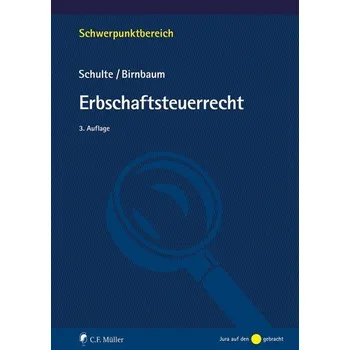 Schwerpunktbereich

Schulte / Birnbaum

Erbschaftsteuerrecht

3. Auflage

C.F. Müller

Jura auf den gebracht